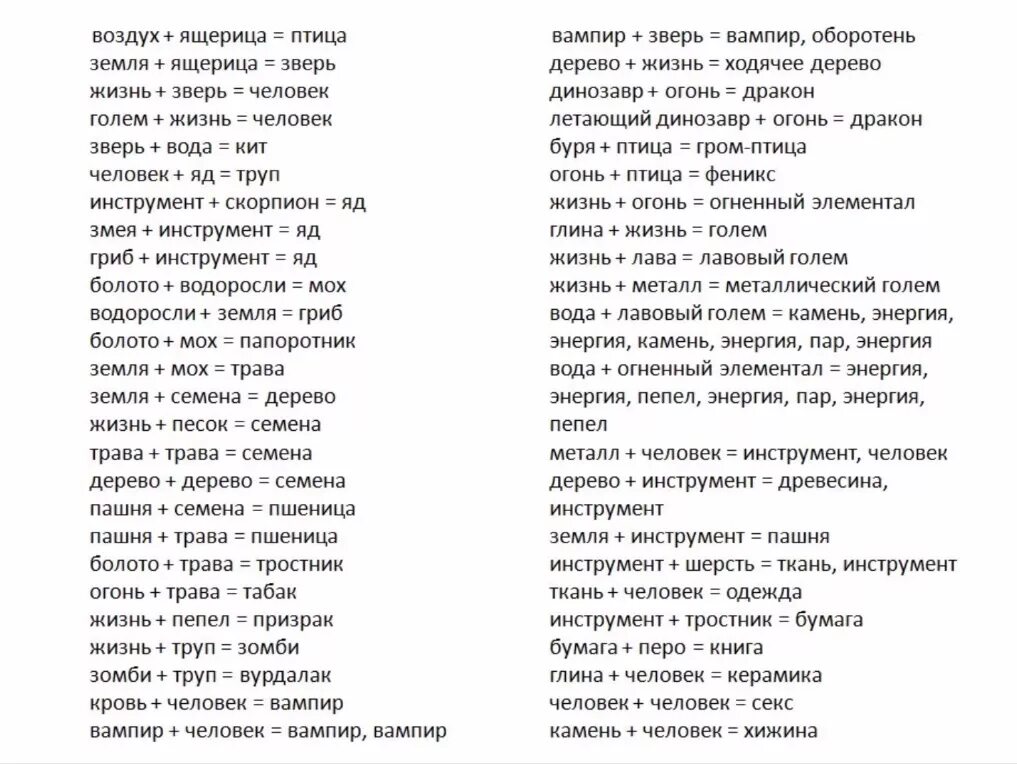 воздух + ящерица = птица
земля + ящерица = зверь
жизнь + зверь = человек
голем + жизнь = человек
зверь + вода = кит
человек + яд = труп
инструмент + скорпион = яд
змея + инструмент = яд
гриб + инструмент = яд
болото + водоросли = мох
водоросли + земля = гриб
болото + мох = папоротник
земля + мох = трава
земля + семена = дерево
жизнь + песок = семена
трава + трава = семена
дерево + дерево = семена
пашня + семена = пшеница
пашня + трава = пшеница
болото + трава = тростник
огонь + трава = табак
жизнь + пепел = призрак
жизнь + труп = зомби
зомби + труп = вурдалак
кровь + человек = вампир
вампир + человек = вампир, вампир

вампир + зверь = вампир, оборотень
дерево + жизнь = ходячее дерево
динозавр + огонь = дракон
летающий динозавр + огонь = дракон
буря + птица = гром-птица
огонь + птица = феникс
жизнь + огонь = огненный элементал
глина + жизнь = голем
жизнь + лава = лавовый голем
жизнь + металл = металлический голем
вода + лавовый голем = камень, энергия, энергия, камень, энергия, пар, энергия
вода + огненный элементал = энергия, энергия, пепел, энергия, пар, энергия, пепел
металл + человек = инструмент, человек
дерево + инструмент = древесина, инструмент
земля + инструмент = пашня
инструмент + шерсть = ткань, инструмент
ткань + человек = одежда
инструмент + тростник = бумага
бумага + перо = книга
глина + человек = керамика
человек + человек = секс
камень + человек = хижина